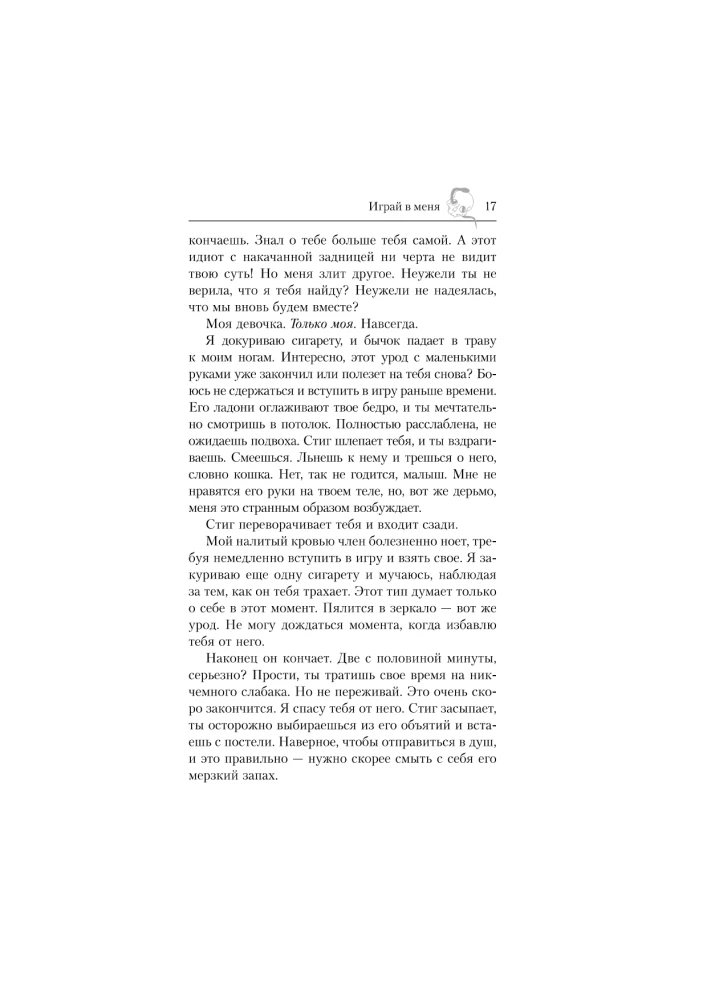 Играй в меня 17

кончаешь. Знал о тебе больше тебя самой. А этот идиот с накачанной задницей ни черта не видит твою суть! Но меня злит другое. Неужели ты не верила, что я тебя найду? Неужели не надеялась, что мы вновь будем вместе?

Моя девочка. Только моя. Навсегда.

Я докуриваю сигарету, и бычок падает в траву к моим ногам. Интересно, этот урод с маленькими руками уже закончил или полезет на тебя снова? Боюсь не сдержаться и вступить в игру раньше времени. Его ладони оглаживают твое бедро, и ты мечтательно смотришь в потолок. Полностью расслаблена, не ожидаешь подвоха. Стиг шлепает тебя, и ты вздрагиваешь. Смеешься. Льнешь к нему и трешься о него, словно кошка. Нет, так не годится, малыш. Мне не нравятся его руки на твоем теле, но, вот же дерьмо, меня это странным образом возбуждает.

Стиг переворачивает тебя и входит сзади.

Мой налитый кровью член болезненно ноет, требуя немедленно вступить в игру и взять свое. Я закуриваю еще одну сигарету и мучаюсь, наблюдая за тем, как он тебя трахает. Этот тип думает только о себе в этот момент. Пялится в зеркало — вот же урод. Не могу дождаться момента, когда избавлю тебя от него.

Наконец он кончает. Две с половиной минуты, серьезно? Прости, ты тратишь свое время на никчемного слабака. Но не переживай. Это очень скоро закончится. Я спасу тебя от него. Стиг засыпает, ты осторожно выбираешься из его объятий и встаешь с постели. Наверное, чтобы отправиться в душ, и это правильно — нужно скорее смыть с себя его мерзкий запах.